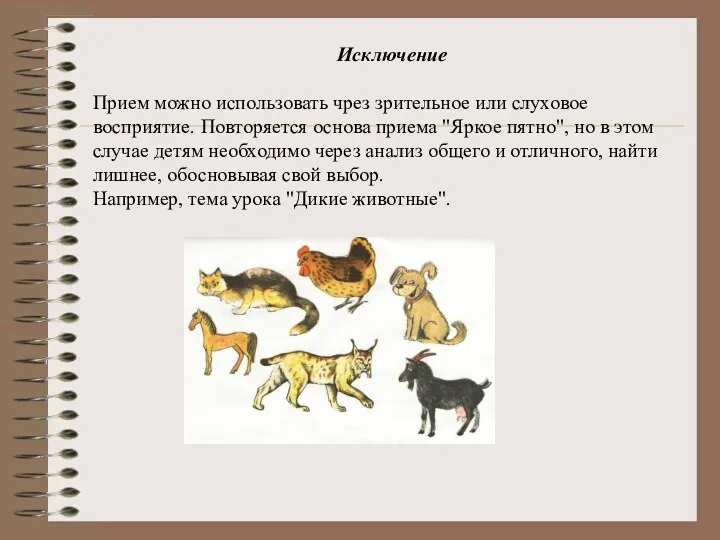 Исключение

Прием можно использовать чрез зрительное или слуховое восприятие. Повторяется основа приема "Яркое пятно", но в этом случае детям необходимо через анализ общего и отличного, найти лишнее, обосновывая свой выбор.
Например, тема урока "Дикие животные".